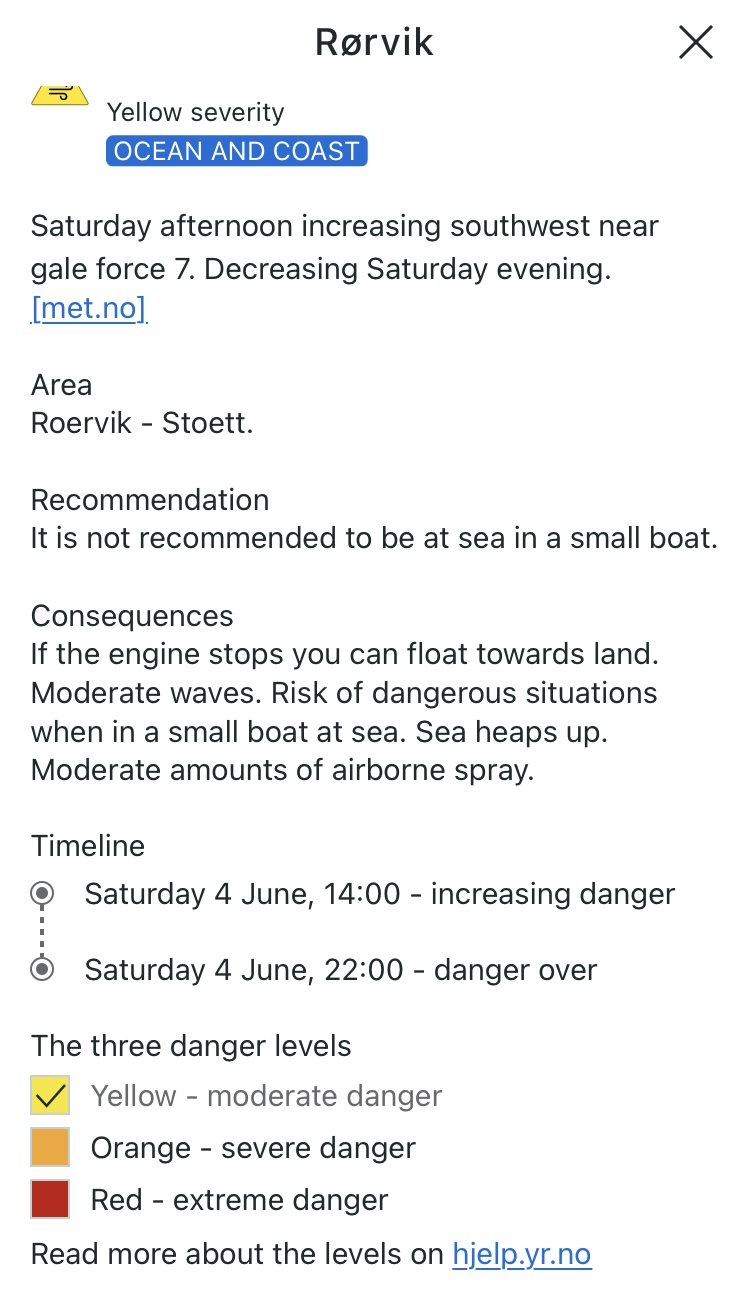 Rørvik

Yellow severity
OCEAN AND COAST

Saturday afternoon increasing southwest near gale force 7. Decreasing Saturday evening. [met.no]

Area
Roervik - Stoett.

Recommendation
It is not recommended to be at sea in a small boat.

Consequences
If the engine stops you can float towards land. Moderate waves. Risk of dangerous situations when in a small boat at sea. Sea heaps up. Moderate amounts of airborne spray.

Timeline
Saturday 4 June, 14:00 - increasing danger
Saturday 4 June, 22:00 - danger over

The three danger levels
Yellow - moderate danger
Orange - severe danger
Red - extreme danger
Read more about the levels on hjelp.yr.no